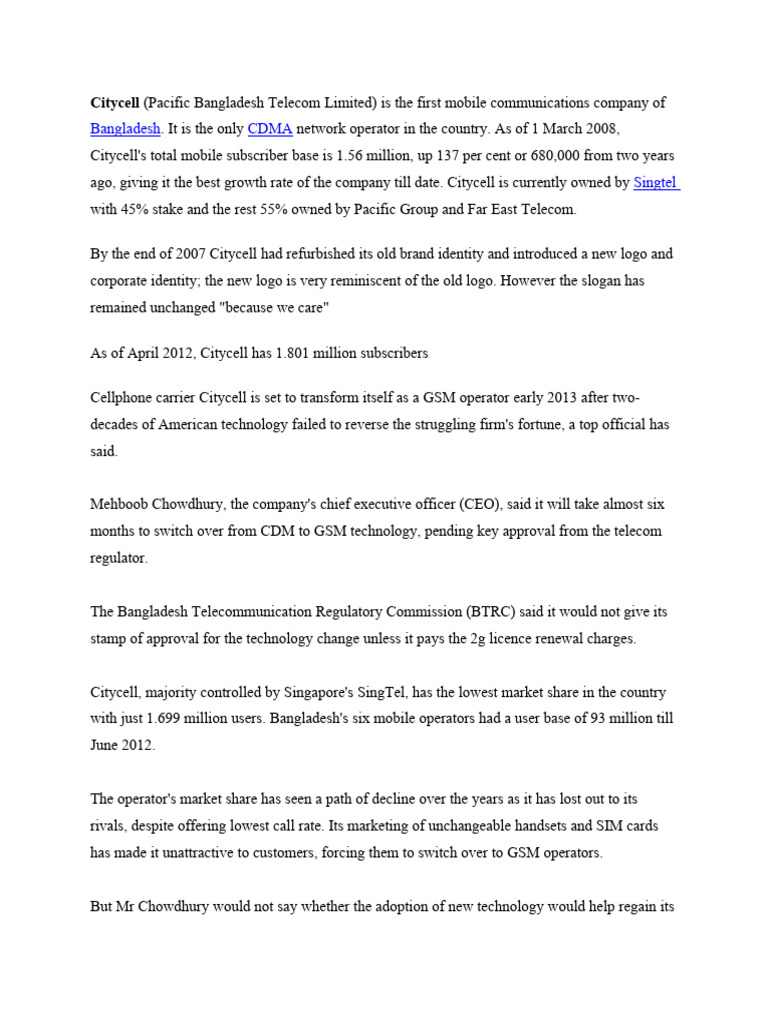 Citycell (Pacific Bangladesh Telecom Limited) is the first mobile communications company of Bangladesh. It is the only CDMA network operator in the country. As of 1 March 2008, Citycell's total mobile subscriber base is 1.56 million, up 137 per cent or 680,000 from two years ago, giving it the best growth rate of the company till date. Citycell is currently owned by Singtel with 45% stake and the rest 55% owned by Pacific Group and Far East Telecom.

By the end of 2007 Citycell had refurbished its old brand identity and introduced a new logo and corporate identity; the new logo is very reminiscent of the old logo. However the slogan has remained unchanged "because we care"

As of April 2012, Citycell has 1.801 million subscribers

Cellphone carrier Citycell is set to transform itself as a GSM operator early 2013 after two-decades of American technology failed to reverse the struggling firm's fortune, a top official has said.

Mehboob Chowdhury, the company's chief executive officer (CEO), said it will take almost six months to switch over from CDM to GSM technology, pending key approval from the telecom regulator.

The Bangladesh Telecommunication Regulatory Commission (BTRC) said it would not give its stamp of approval for the technology change unless it pays the 2g licence renewal charges.

Citycell, majority controlled by Singapore's SingTel, has the lowest market share in the country with just 1.699 million users. Bangladesh's six mobile operators had a user base of 93 million till June 2012.

The operator's market share has seen a path of decline over the years as it has lost out to its rivals, despite offering lowest call rate. Its marketing of unchangeable handsets and SIM cards has made it unattractive to customers, forcing them to switch over to GSM operators.

But Mr Chowdhury would not say whether the adoption of new technology would help regain its